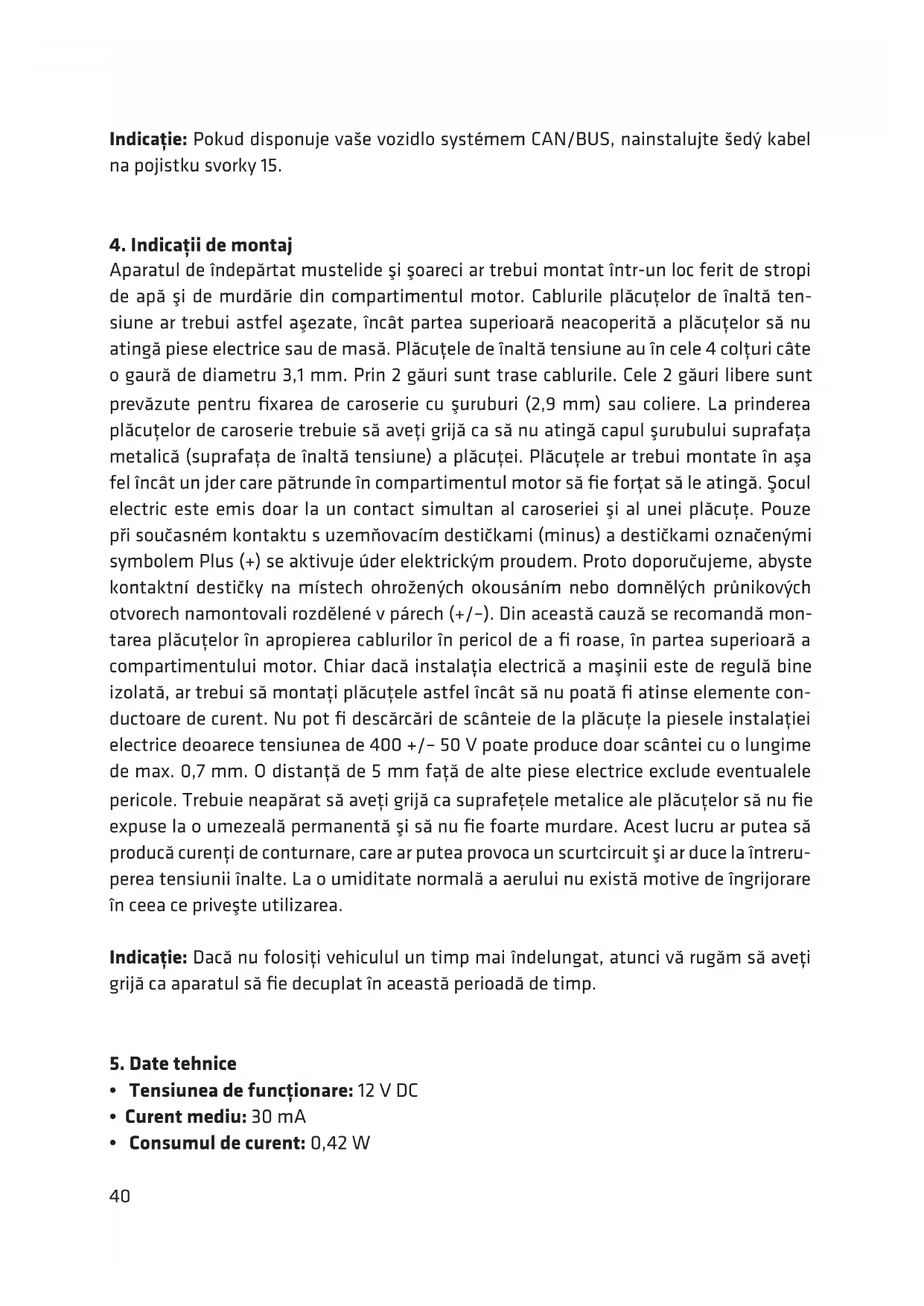 **Indicație:** Pokud disponuje vaše vozidlo systémem CAN/BUS, nainstalujte šedý kabel na pojistku svorky 15.

**4. Indicații de montaj**
Aparatul de îndepărtat mustelide şi şoareci ar trebui montat într-un loc ferit de stropi de apă şi de murdărie din compartimentul motor. Cablurile plăcuțelor de înaltă tensiune ar trebui astfel aşezate, încât partea superioară neacoperită a plăcuțelor să nu atingă piese electrice sau de masă. Plăcuțele de înaltă tensiune au în cele 4 colțuri câte o gaură de diametru 3,1 mm. Prin 2 găuri sunt trase cablurile. Cele 2 găuri libere sunt prevăzute pentru fixarea de caroserie cu şuruburi (2,9 mm) sau coliere. La prinderea plăcuțelor de caroserie trebuie să aveți grijă ca să nu atingă capul şurubului suprafața metalică (suprafața de înaltă tensiune) a plăcuței. Plăcuțele ar trebui montate în aşa fel încât un jder care pătrunde în compartimentul motor să fie forțat să le atingă. Şocul electric este emis doar la un contact simultan al caroseriei şi al unei plăcuțe. Pouze při současném kontaktu s uzemňovacím destičkami (minus) a destičkami označenými symbolem Plus (+) se aktivuje úder elektrickým proudem. Proto doporučujeme, abyste kontaktní destičky na místech ohrožených okousáním nebo domnělých průnikových otvorech namontovali rozdělené v párech (+/–). Din această cauză se recomandă montarea plăcuțelor în apropierea cablurilor în pericol de a fi roase, în partea superioară a compartimentului motor. Chiar dacă instalația electrică a maşinii este de regulă bine izolată, ar trebui să montați plăcuțele astfel încât să nu poată fi atinse elemente conductoare de curent. Nu pot fi descărcări de scânteie de la plăcuțe la piesele instalației electrice deoarece tensiunea de 400 +/– 50 V poate produce doar scântei cu o lungime de max. 0,7 mm. O distanță de 5 mm față de alte piese electrice exclude eventualele pericole. Trebuie neapărat să aveți grijă ca suprafețele metalice ale plăcuțelor să nu fie expuse la o umezeală permanentă şi să nu fie foarte murdare. Acest lucru ar putea să producă curenți de conturnare, care ar putea provoca un scurtcircuit şi ar duce la întreruperea tensiunii înalte. La o umiditate normală a aerului nu există motive de îngrijorare în ceea ce priveşte utilizarea.

**Indicație:** Dacă nu folosiți vehiculul un timp mai îndelungat, atunci vă rugăm să aveți grijă ca aparatul să fie decuplat în această perioadă de timp.

**5. Date tehnice**
• **Tensiunea de funcționare:** 12 V DC
• **Curent mediu:** 30 mA
• **Consumul de curent:** 0,42 W

40